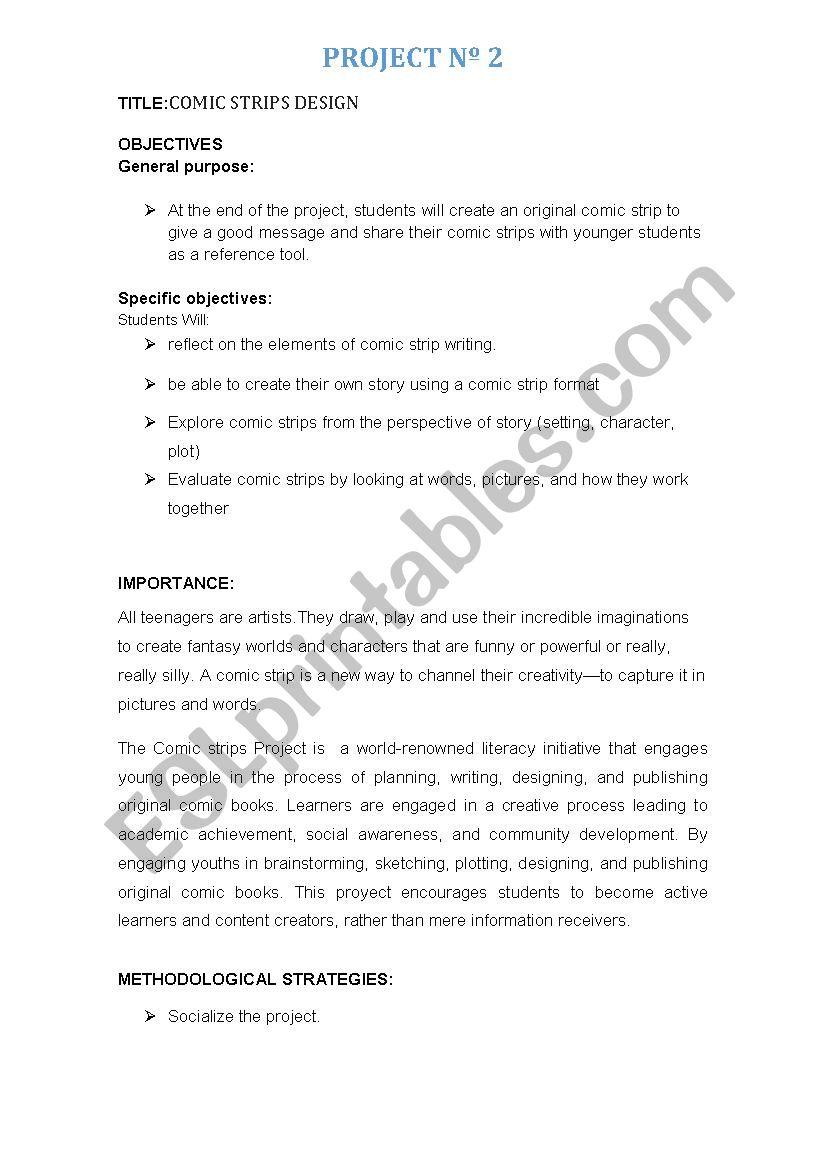 PROJECT Nº 2

TITLE:COMIC STRIPS DESIGN

OBJECTIVES
General purpose:

➢ At the end of the project, students will create an original comic strip to give a good message and share their comic strips with younger students as a reference tool.

Specific objectives:
Students Will:

➢ reflect on the elements of comic strip writing.

➢ be able to create their own story using a comic strip format

➢ Explore comic strips from the perspective of story (setting, character, plot)

➢ Evaluate comic strips by looking at words, pictures, and how they work together

IMPORTANCE:

All teenagers are artists.They draw, play and use their incredible imaginations to create fantasy worlds and characters that are funny or powerful or really, really silly. A comic strip is a new way to channel their creativity—to capture it in pictures and words.

The Comic strips Project is a world-renowned literacy initiative that engages young people in the process of planning, writing, designing, and publishing original comic books. Learners are engaged in a creative process leading to academic achievement, social awareness, and community development. By engaging youths in brainstorming, sketching, plotting, designing, and publishing original comic books. This proyect encourages students to become active learners and content creators, rather than mere information receivers.

METHODOLOGICAL STRATEGIES:

➢ Socialize the project.

ESLprintables.com